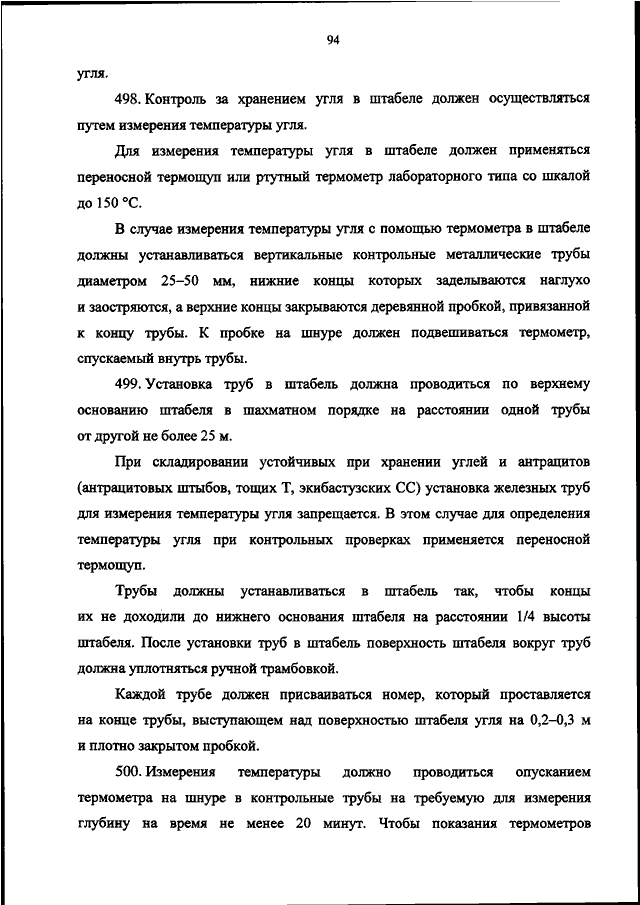 94

угля.

498. Контроль за хранением угля в штабеле должен осуществляться путем измерения температуры угля.

Для измерения температуры угля в штабеле должен применяться переносной термощуп или ртутный термометр лабораторного типа со шкалой до 150 °C.

В случае измерения температуры угля с помощью термометра в штабеле должны устанавливаться вертикальные контрольные металлические трубы диаметром 25–50 мм, нижние концы которых заделываются наглухо и заостряются, а верхние концы закрываются деревянной пробкой, привязанной к концу трубы. К пробке на шнуре должен подвешиваться термометр, спускаемый внутрь трубы.

499. Установка труб в штабель должна проводиться по верхнему основанию штабеля в шахматном порядке на расстоянии одной трубы от другой не более 25 м.

При складировании устойчивых при хранении углей и антрацитов (антрацитовых штыбов, тощих Т, экибастузских СС) установка железных труб для измерения температуры угля запрещается. В этом случае для определения температуры угля при контрольных проверках применяется переносной термощуп.

Трубы должны устанавливаться в штабель так, чтобы концы их не доходили до нижнего основания штабеля на расстоянии 1/4 высоты штабеля. После установки труб в штабель поверхность штабеля вокруг труб должна уплотняться ручной трамбовкой.

Каждой трубе должен присваиваться номер, который проставляется на конце трубы, выступающем над поверхностью штабеля угля на 0,2–0,3 м и плотно закрытом пробкой.

500. Измерения температуры должно проводиться опусканием термометра на шнуре в контрольные трубы на требуемую для измерения глубину на время не менее 20 минут. Чтобы показания термометров